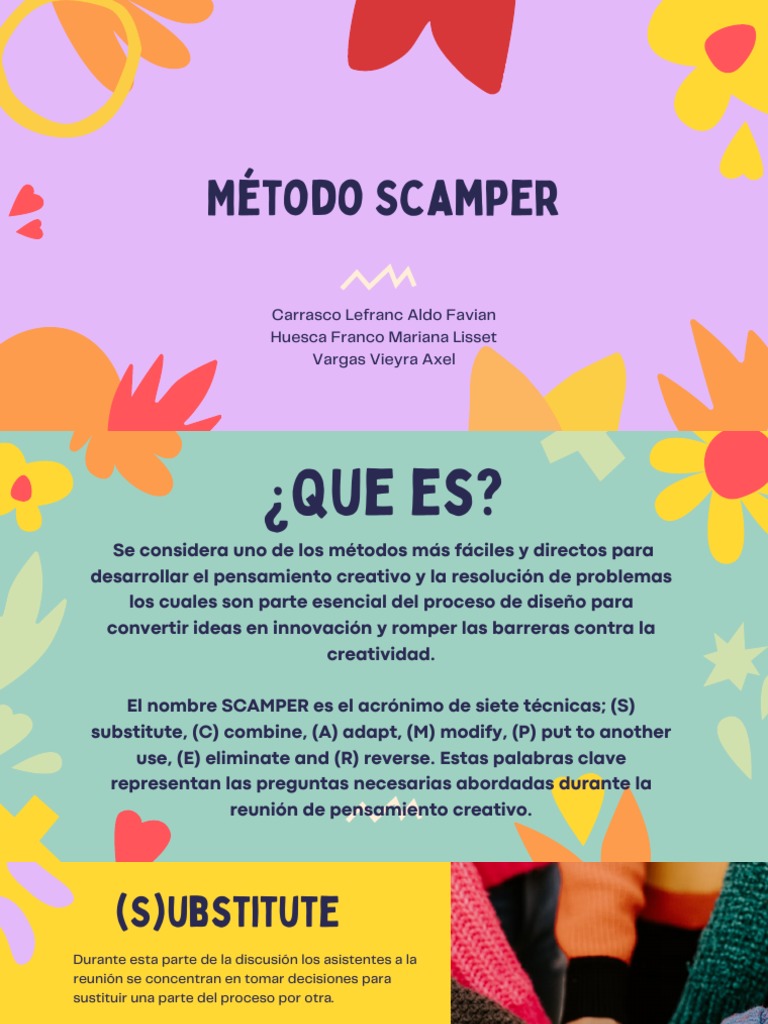 MÉTODO SCAMPER

Carrasco Lefranc Aldo Favian
Huesca Franco Mariana Lisset
Vargas Vieyra Axel

¿QUE ES?

Se considera uno de los métodos más fáciles y directos para desarrollar el pensamiento creativo y la resolución de problemas los cuales son parte esencial del proceso de diseño para convertir ideas en innovación y romper las barreras contra la creatividad.

El nombre SCAMPER es el acrónimo de siete técnicas; (S) substitute, (C) combine, (A) adapt, (M) modify, (P) put to another use, (E) eliminate and (R) reverse. Estas palabras clave representan las preguntas necesarias abordadas durante la reunión de pensamiento creativo.

(S)UBSTITUTE

Durante esta parte de la discusión los asistentes a la reunión se concentran en tomar decisiones para sustituir una parte del proceso por otra.